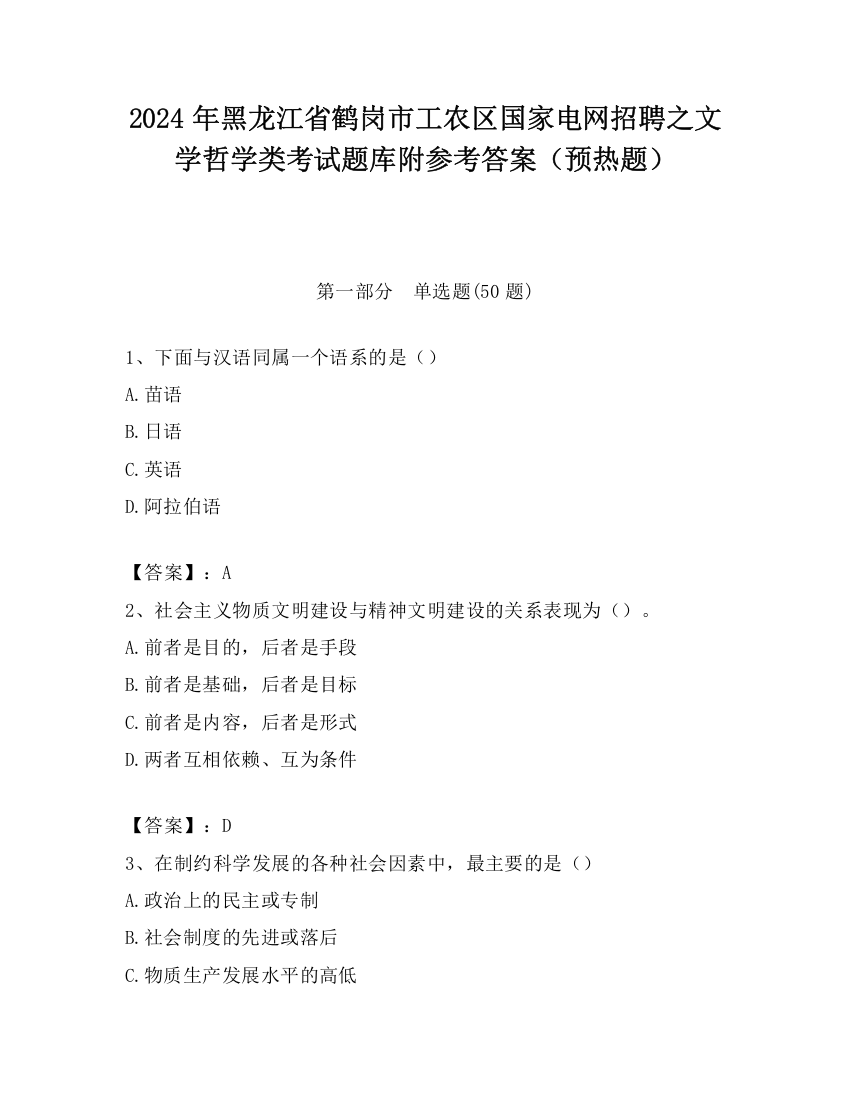 2024 年黑龙江省鹤岗市工农区国家电网招聘之文学哲学类考试题库附参考答案（预热题）

第一部分　单选题(50 题)

1、下面与汉语同属一个语系的是（）

A.苗语

B.日语

C.英语

D.阿拉伯语

【答案】：A

2、社会主义物质文明建设与精神文明建设的关系表现为（）。

A.前者是目的，后者是手段

B.前者是基础，后者是目标

C.前者是内容，后者是形式

D.两者互相依赖、互为条件

【答案】：D

3、在制约科学发展的各种社会因素中，最主要的是（）

A.政治上的民主或专制

B.社会制度的先进或落后

C.物质生产发展水平的高低